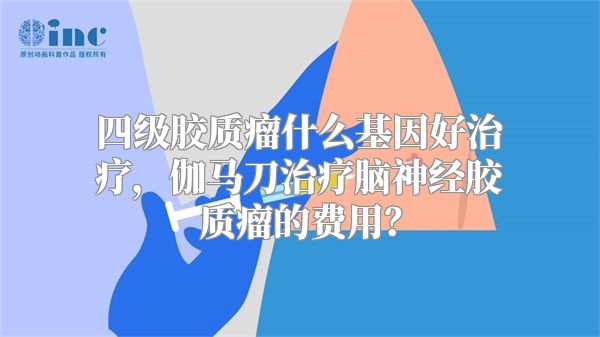 inc
原创动画科普作品 版权所有

四级胶质瘤什么基因好治疗，伽马刀治疗脑神经胶质瘤的费用？